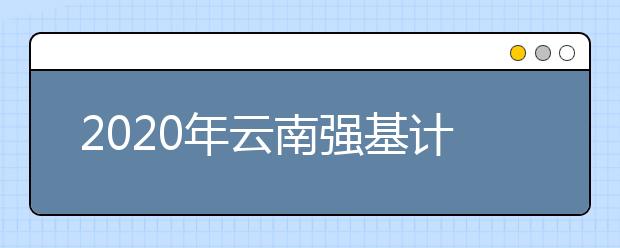 2020年云南强基计